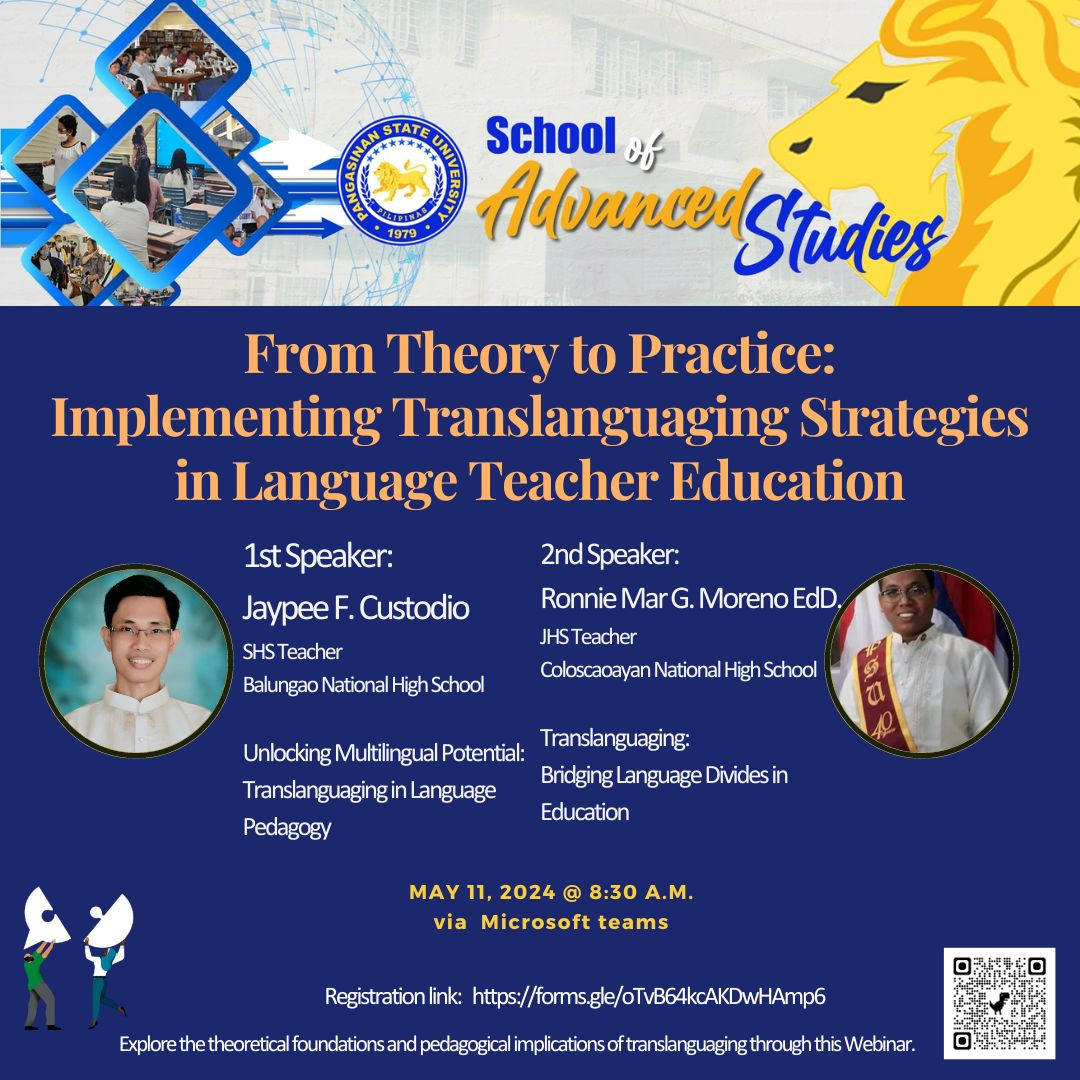 PANGASINAN STATE UNIVERSITY
PILIPINAS
1979

School of Advanced Studies

From Theory to Practice: Implementing Translanguaging Strategies in Language Teacher Education

1st Speaker:
Jaypee F. Custodio
SHS Teacher
Balungao National High School

Unlocking Multilingual Potential: Translanguaging in Language Pedagogy

2nd Speaker:
Ronnie Mar G. Moreno EdD.
JHS Teacher
Coloscaoayan National High School

Translanguaging: Bridging Language Divides in Education

MAY 11, 2024 @ 8:30 A.M.
via Microsoft teams

Registration link: https://forms.gle/oTvB64kcAKDwHAmp6

Explore the theoretical foundations and pedagogical implications of translanguaging through this Webinar.